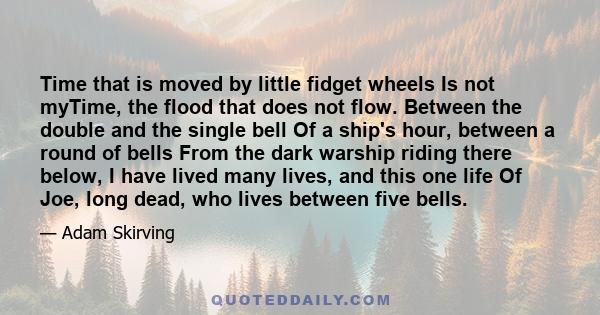 Time that is moved by little fidget wheels Is not myTime, the flood that does not flow. Between the double and the single bell Of a ship's hour, between a round of bells From the dark warship riding there below, I have lived many lives, and this one life Of Joe, long dead, who lives between five bells.

— Adam Skirving

QUOTEDDAILY.COM